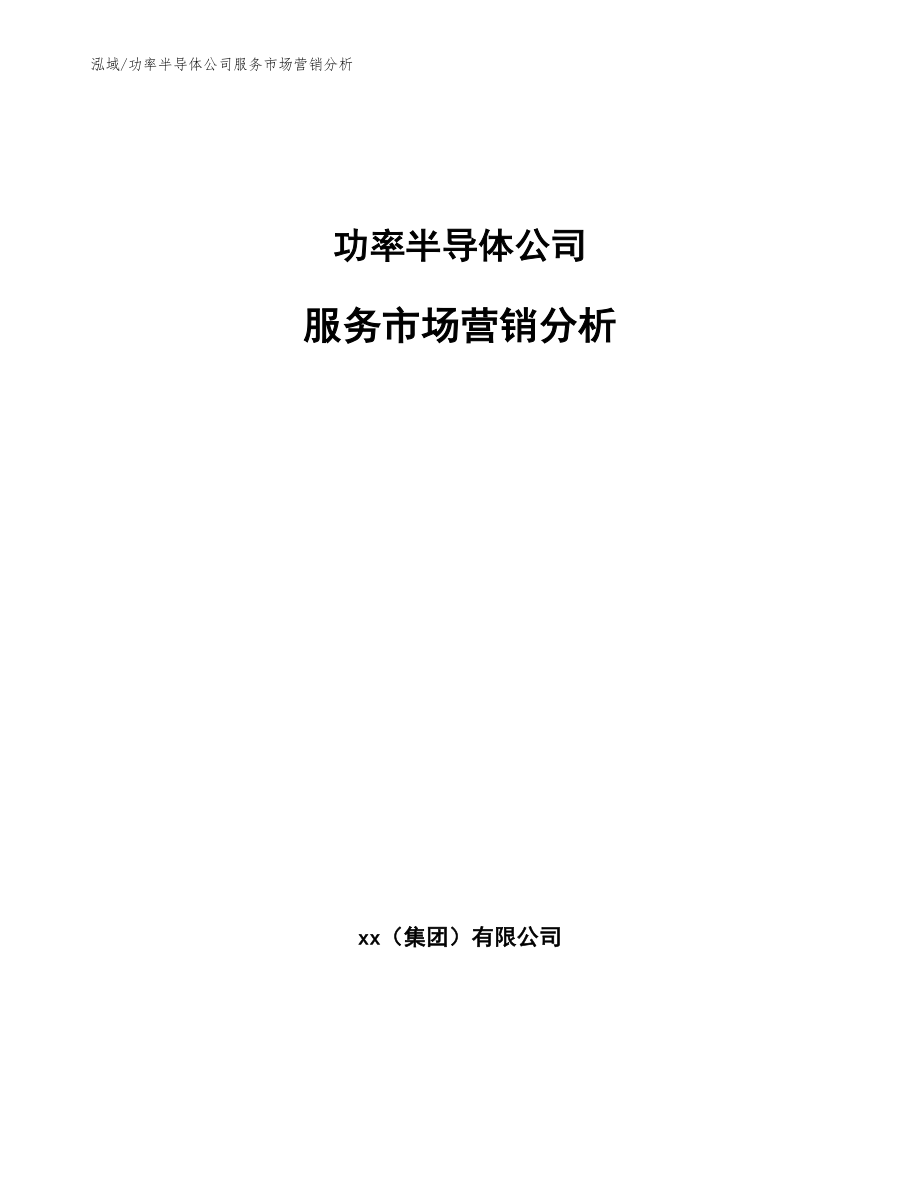 泓域/功率半导体公司服务市场营销分析

功率半导体公司

服务市场营销分析

xx（集团）有限公司